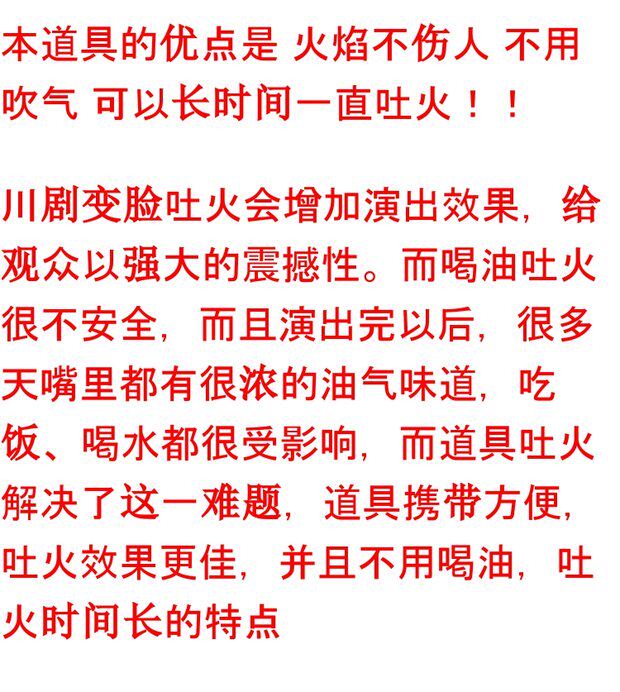 本道具的优点是 火焰不伤人 不用吹气 可以长时间一直吐火！！

川剧变脸吐火会增加演出效果，给观众以强大的震撼性。而喝油吐火很不安全，而且演出完以后，很多天嘴里都有很浓的油气味道，吃饭、喝水都很受影响，而道具吐火解决了这一难题，道具携带方便，吐火效果更佳，并且不用喝油，吐火时间长的特点